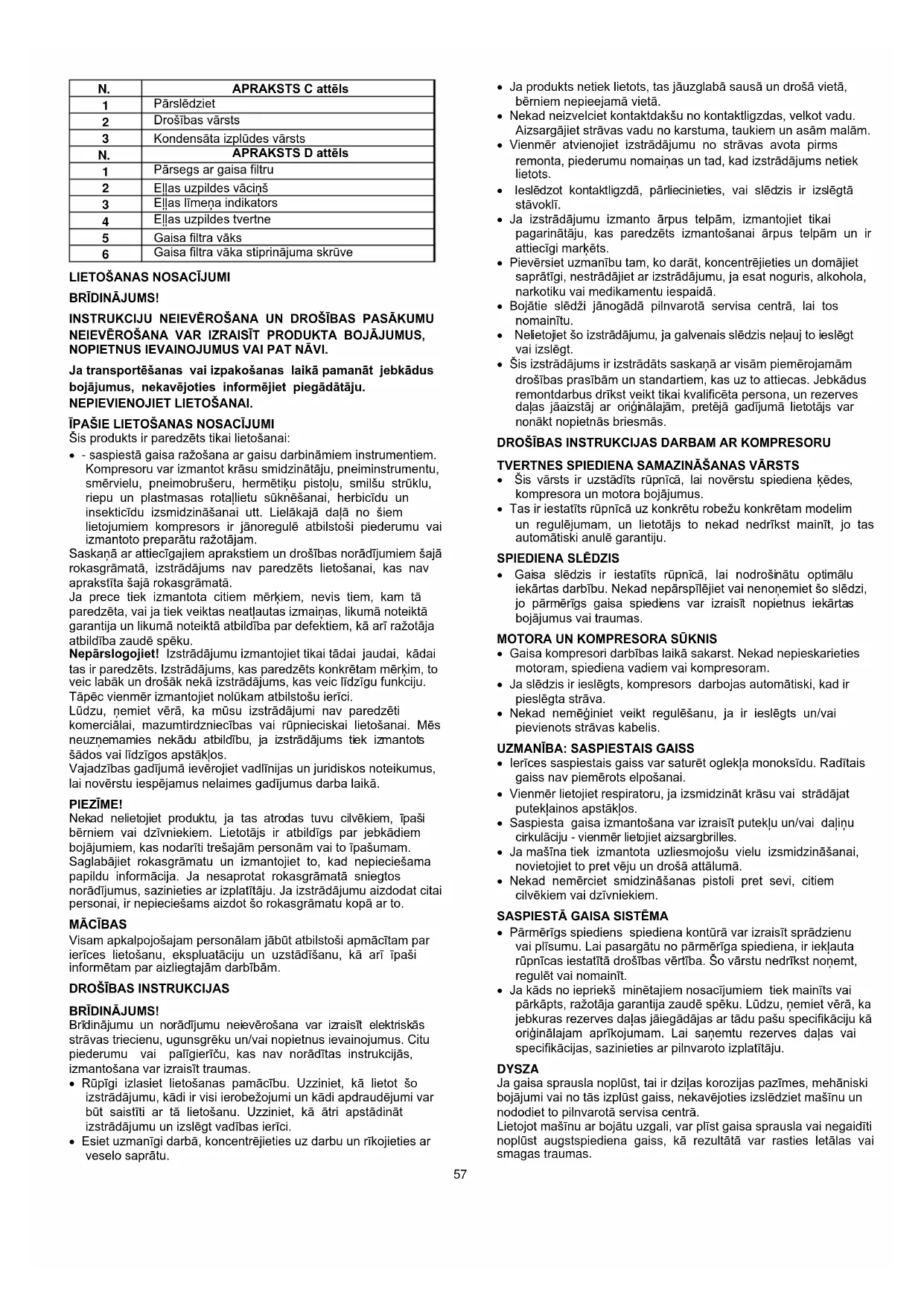 | N. | APRAKSTS C attēls |
|---|---|
| 1 | Pārslēdziet |
| 2 | Drošības vārsts |
| 3 | Kondensāta izplūdes vārsts |
| N. | APRAKSTS D attēls |
| 1 | Pārsegs ar gaisa filtru |
| 2 | Eļļas uzpildes vāciņš |
| 3 | Eļļas līmeņa indikators |
| 4 | Eļļas uzpildes tvertne |
| 5 | Gaisa filtra vāks |
| 6 | Gaisa filtra vāka stiprinājuma skrūve |

LIETOŠANAS NOSACĪJUMI

BRĪDINĀJUMS!

INSTRUKCIJU NEIEVĒROŠANA UN DROŠĪBAS PASĀKUMU NEIEVĒROŠANA VAR IZRAISĪT PRODUKTA BOJĀJUMUS, NOPIETNUS IEVAINOJUMUS VAI PAT NĀVI.

Ja transportēšanas vai izpakošanas laikā pamanāt jebkādus bojājumus, nekavējoties informējiet piegādātāju. NEPIEVIENOJIET LIETOŠANAI.

ĪPAŠIE LIETOŠANAS NOSACĪJUMI
Šis produkts ir paredzēts tikai lietošanai:
• - saspiestā gaisa ražošana ar gaisu darbināmiem instrumentiem. Kompresoru var izmantot krāsu smidzinātāju, pneiminstrumentu, smērvielu, pneimobrušeru, hermētiķu pistoļu, smilšu strūklu, riepu un plastmasas rotaļlietu sūknēšanai, herbicīdu un insekticīdu izsmidzināšanai utt. Lielākajā daļā no šiem lietojumiem kompresors ir jānoregulē atbilstoši piederumu vai izmantoto preparātu ražotājam.
Saskaņā ar attiecīgajiem aprakstiem un drošības norādījumiem šajā rokasgrāmatā, izstrādājums nav paredzēts lietošanai, kas nav aprakstīta šajā rokasgrāmatā.
Ja prece tiek izmantota citiem mērķiem, nevis tiem, kam tā paredzēta, vai ja tiek veiktas neatļautas izmaiņas, likumā noteiktā garantija un likumā noteiktā atbildība par defektiem, kā arī ražotāja atbildība zaudē spēku.
Nepārslogojiet! Izstrādājumu izmantojiet tikai tādai jaudai, kādai tas ir paredzēts. Izstrādājums, kas paredzēts konkrētam mērķim, to veic labāk un drošāk nekā izstrādājums, kas veic līdzīgu funkciju. Tāpēc vienmēr izmantojiet nolūkam atbilstošu ierīci.
Lūdzu, ņemiet vērā, ka mūsu izstrādājumi nav paredzēti komerciālai, mazumtirdzniecības vai rūpnieciskai lietošanai. Mēs neuzņemamies nekādu atbildību, ja izstrādājums tiek izmantots šādos vai līdzīgos apstākļos.
Vajadzības gadījumā ievērojiet vadlīnijas un juridiskos noteikumus, lai novērstu iespējamus nelaimes gadījumus darba laikā.

PIEZĪME!
Nekad nelietojiet produktu, ja tas atrodas tuvu cilvēkiem, īpaši bērniem vai dzīvniekiem. Lietotājs ir atbildīgs par jebkādiem bojājumiem, kas nodarīti trešajām personām vai to īpašumam. Saglabājiet rokasgrāmatu un izmantojiet to, kad nepieciešama papildu informācija. Ja nesaprotat rokasgrāmatā sniegtos norādījumus, sazinieties ar izplatītāju. Ja izstrādājumu aizdodat citai personai, ir nepieciešams aizdot šo rokasgrāmatu kopā ar to.

MĀCĪBAS
Visam apkalpojošajam personālam jābūt atbilstoši apmācītam par ierīces lietošanu, ekspluatāciju un uzstādīšanu, kā arī īpaši informētam par aizliegtajām darbībām.

DROŠĪBAS INSTRUKCIJAS

BRĪDINĀJUMS!
Brīdinājumu un norādījumu neievērošana var izraisīt elektriskās strāvas triecienu, ugunsgrēku un/vai nopietnus ievainojumus. Citu piederumu vai palīgierīču, kas nav norādītas instrukcijās, izmantošana var izraisīt traumas.
• Rūpīgi izlasiet lietošanas pamācību. Uzziniet, kā lietot šo izstrādājumu, kādi ir visi ierobežojumi un kādi apdraudējumi var būt saistīti ar tā lietošanu. Uzziniet, kā ātri apstādināt izstrādājumu un izslēgt vadības ierīci.
• Esiet uzmanīgi darbā, koncentrējieties uz darbu un rīkojieties ar veselo saprātu.
• Ja produkts netiek lietots, tas jāuzglabā sausā un drošā vietā, bērniem nepieejamā vietā.
• Nekad neizvelciet kontaktdakšu no kontaktligzdas, velkot vadu. Aizsargājiet strāvas vadu no karstuma, taukiem un asām malām.
• Vienmēr atvienojiet izstrādājumu no strāvas avota pirms remonta, piederumu nomaiņas un tad, kad izstrādājums netiek lietots.
• Ieslēdzot kontaktligzdā, pārliecinieties, vai slēdzis ir izslēgtā stāvoklī.
• Ja izstrādājumu izmanto ārpus telpām, izmantojiet tikai pagarinātāju, kas paredzēts izmantošanai ārpus telpām un ir attiecīgi marķēts.
• Pievērsiet uzmanību tam, ko darāt, koncentrējieties un domājiet saprātīgi, nestrādājiet ar izstrādājumu, ja esat noguris, alkohola, narkotiku vai medikamentu iespaidā.
• Bojātie slēdži jānogādā pilnvarotā servisa centrā, lai tos nomainītu.
• Nelietojiet šo izstrādājumu, ja galvenais slēdzis neļauj to ieslēgt vai izslēgt.
• Šis izstrādājums ir izstrādāts saskaņā ar visām piemērojamām drošības prasībām un standartiem, kas uz to attiecas. Jebkādus remontdarbus drīkst veikt tikai kvalificēta persona, un rezerves daļas jāaizstāj ar oriģinālajām, pretējā gadījumā lietotājs var nonākt nopietnās briesmās.

DROŠĪBAS INSTRUKCIJAS DARBAM AR KOMPRESORU

TVERTNES SPIEDIENA SAMAZINĀŠANAS VĀRSTS
• Šis vārsts ir uzstādīts rūpnīcā, lai novērstu spiediena ķēdes, kompresora un motora bojājumus.
• Tas ir iestatīts rūpnīcā uz konkrētu robežu konkrētam modelim un regulējumam, un lietotājs to nekad nedrīkst mainīt, jo tas automātiski anulē garantiju.

SPIEDIENA SLĒDZIS
• Gaisa slēdzis ir iestatīts rūpnīcā, lai nodrošinātu optimālu iekārtas darbību. Nekad nepārspīlējiet vai nenoņemiet šo slēdzi, jo pārmērīgs gaisa spiediens var izraisīt nopietnus iekārtas bojājumus vai traumas.

MOTORA UN KOMPRESORA SŪKNIS
• Gaisa kompresori darbības laikā sakarst. Nekad nepieskarieties motoram, spiediena vadiem vai kompresoram.
• Ja slēdzis ir ieslēgts, kompresors darbojas automātiski, kad ir pieslēgta strāva.
• Nekad nemēģiniet veikt regulēšanu, ja ir ieslēgts un/vai pievienots strāvas kabelis.

UZMANĪBA: SASPIESTAIS GAISS
• Ierīces saspiestais gaiss var saturēt oglekļa monoksīdu. Radītais gaiss nav piemērots elpošanai.
• Vienmēr lietojiet respiratoru, ja izsmidzināt krāsu vai strādājat putekļainos apstākļos.
• Saspiesta gaisa izmantošana var izraisīt putekļu un/vai daļiņu cirkulāciju - vienmēr lietojiet aizsargbrilles.
• Ja mašīna tiek izmantota uzliesmojošu vielu izsmidzināšanai, novietojiet to pret vēju un drošā attālumā.
• Nekad nemērciet smidzināšanas pistoli pret sevi, citiem cilvēkiem vai dzīvniekiem.

SASPIESTĀ GAISA SISTĒMA
• Pārmērīgs spiediens spiediena kontūrā var izraisīt sprādzienu vai plīsumu. Lai pasargātu no pārmērīga spiediena, ir iekļauta rūpnīcas iestatītā drošības vērtība. Šo vārstu nedrīkst noņemt, regulēt vai nomainīt.
• Ja kāds no iepriekš minētajiem nosacījumiem tiek mainīts vai pārkāpts, ražotāja garantija zaudē spēku. Lūdzu, ņemiet vērā, ka jebkuras rezerves daļas jāiegādājas ar tādu pašu specifikāciju kā oriģinālajam aprīkojumam. Lai saņemtu rezerves daļas vai specifikācijas, sazinieties ar pilnvaroto izplatītāju.

DYSZA
Ja gaisa sprausla noplūst, tai ir dziļas korozijas pazīmes, mehāniski bojājumi vai no tās izplūst gaiss, nekavējoties izslēdziet mašīnu un nododiet to pilnvarotā servisa centrā.
Lietojot mašīnu ar bojātu uzgali, var plīst gaisa sprausla vai negaidīti noplūst augstspiediena gaiss, kā rezultātā var rasties letālas vai smagas traumas.

57